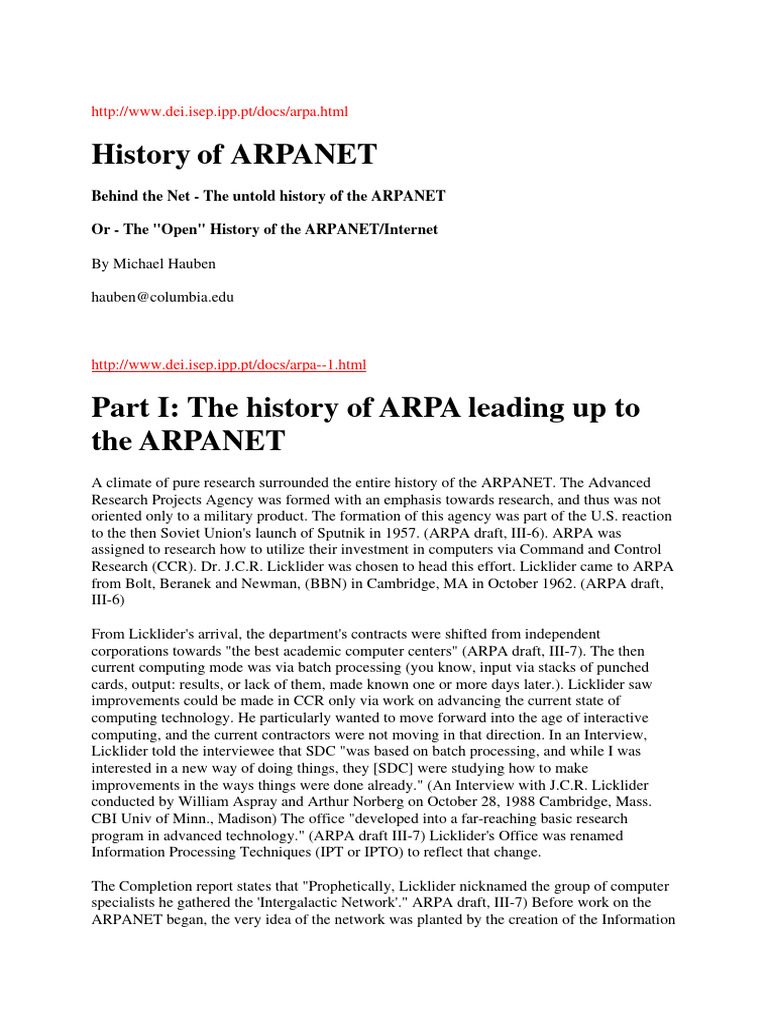 http://www.dei.isep.ipp.pt/docs/arpa.html

History of ARPANET

Behind the Net - The untold history of the ARPANET

Or - The "Open" History of the ARPANET/Internet

By Michael Hauben

hauben@columbia.edu

http://www.dei.isep.ipp.pt/docs/arpa--1.html

Part I: The history of ARPA leading up to the ARPANET

A climate of pure research surrounded the entire history of the ARPANET. The Advanced Research Projects Agency was formed with an emphasis towards research, and thus was not oriented only to a military product. The formation of this agency was part of the U.S. reaction to the then Soviet Union's launch of Sputnik in 1957. (ARPA draft, III-6). ARPA was assigned to research how to utilize their investment in computers via Command and Control Research (CCR). Dr. J.C.R. Licklider was chosen to head this effort. Licklider came to ARPA from Bolt, Beranek and Newman, (BBN) in Cambridge, MA in October 1962. (ARPA draft, III-6)

From Licklider's arrival, the department's contracts were shifted from independent corporations towards "the best academic computer centers" (ARPA draft, III-7). The then current computing mode was via batch processing (you know, input via stacks of punched cards, output: results, or lack of them, made known one or more days later.). Licklider saw improvements could be made in CCR only via work on advancing the current state of computing technology. He particularly wanted to move forward into the age of interactive computing, and the current contractors were not moving in that direction. In an Interview, Licklider told the interviewee that SDC "was based on batch processing, and while I was interested in a new way of doing things, they [SDC] were studying how to make improvements in the ways things were done already." (An Interview with J.C.R. Licklider conducted by William Aspray and Arthur Norberg on October 28, 1988 Cambridge, Mass. CBI Univ of Minn., Madison) The office "developed into a far-reaching basic research program in advanced technology." (ARPA draft III-7) Licklider's Office was renamed Information Processing Techniques (IPT or IPTO) to reflect that change.

The Completion report states that "Prophetically, Licklider nicknamed the group of computer specialists he gathered the 'Intergalactic Network'." ARPA draft, III-7) Before work on the ARPANET began, the very idea of the network was planted by the creation of the Information